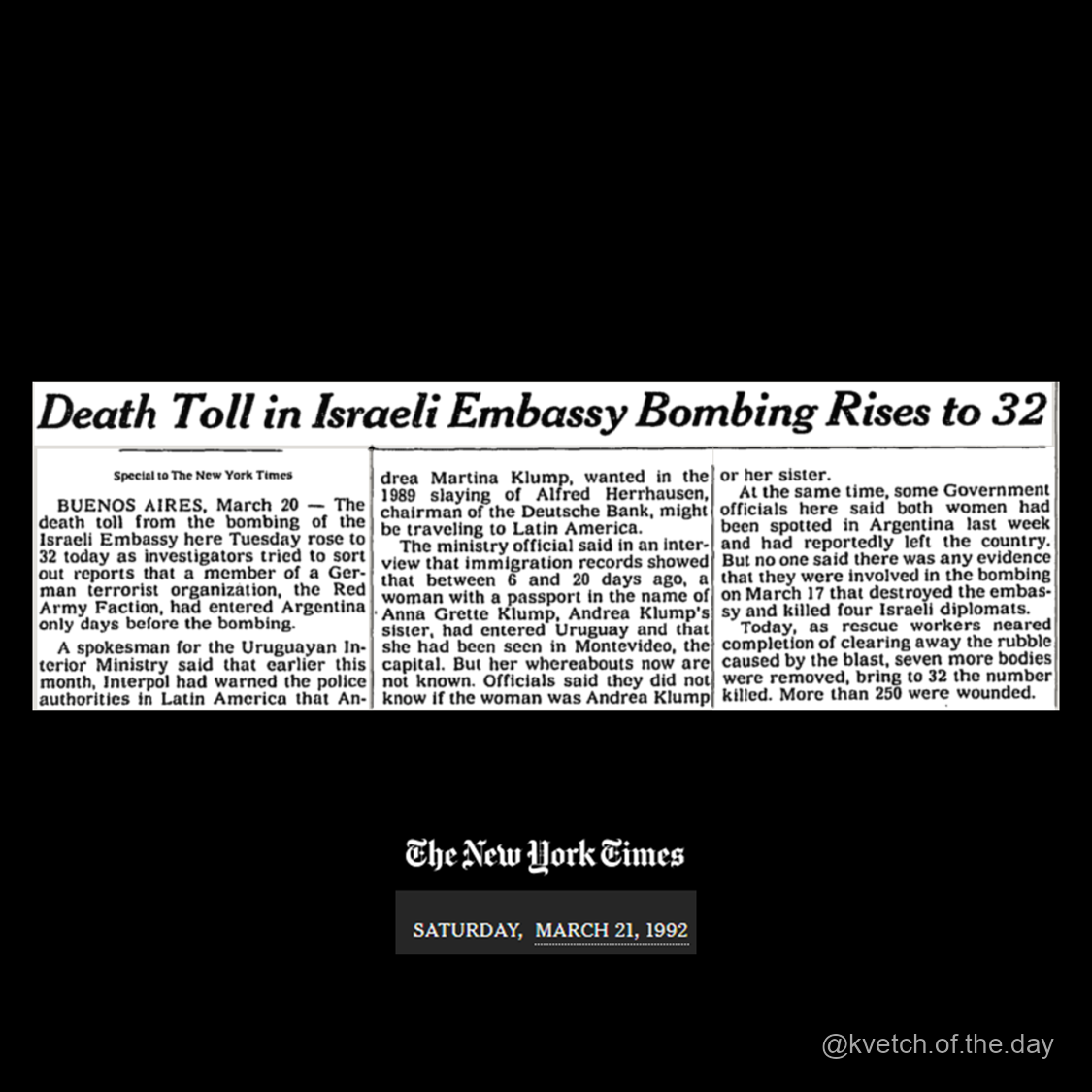 Death Toll in Israeli Embassy Bombing Rises to 32

Special to The New York Times

BUENOS AIRES, March 20 — The death toll from the bombing of the Israeli Embassy here Tuesday rose to 32 today as investigators tried to sort out reports that a member of a German terrorist organization, the Red Army Faction, had entered Argentina only days before the bombing.

A spokesman for the Uruguayan Interior Ministry said that earlier this month, Interpol had warned the police authorities in Latin America that Andrea Martina Klump, wanted in the 1989 slaying of Alfred Herrhausen, chairman of the Deutsche Bank, might be traveling to Latin America.

The ministry official said in an interview that immigration records showed that between 6 and 20 days ago, a woman with a passport in the name of Anna Grette Klump, Andrea Klump's sister, had entered Uruguay and that she had been seen in Montevideo, the capital. But her whereabouts now are not known. Officials said they did not know if the woman was Andrea Klump or her sister.

At the same time, some Government officials here said both women had been spotted in Argentina last week and had reportedly left the country. But no one said there was any evidence that they were involved in the bombing on March 17 that destroyed the embassy and killed four Israeli diplomats.

Today, as rescue workers neared completion of clearing away the rubble caused by the blast, seven more bodies were removed, bring to 32 the number killed. More than 250 were wounded.

The New York Times

SATURDAY, MARCH 21, 1992

@kvetch.of.the.day